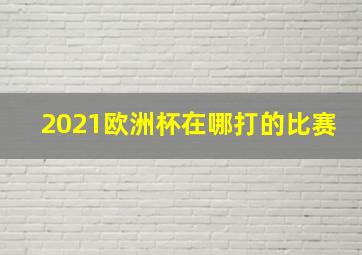 2021欧洲杯在哪打的比赛